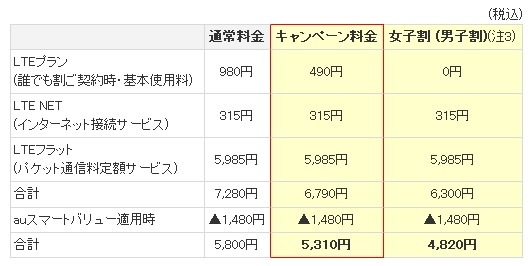 (税込)

| | 通常料金 | キャンペーン料金 | 女子割 (男子割)(注3) |
|---|---|---|---|
| LTEプラン (誰でも割ご契約時・基本使用料) | 980円 | 490円 | 0円 |
| LTE NET (インターネット接続サービス) | 315円 | 315円 | 315円 |
| LTEフラット (パケット通信料定額サービス) | 5,985円 | 5,985円 | 5,985円 |
| 合計 | 7,280円 | 6,790円 | 6,300円 |
| auスマートバリュー適用時 | ▲1,480円 | ▲1,480円 | ▲1,480円 |
| 合計 | 5,800円 | 5,310円 | 4,820円 |